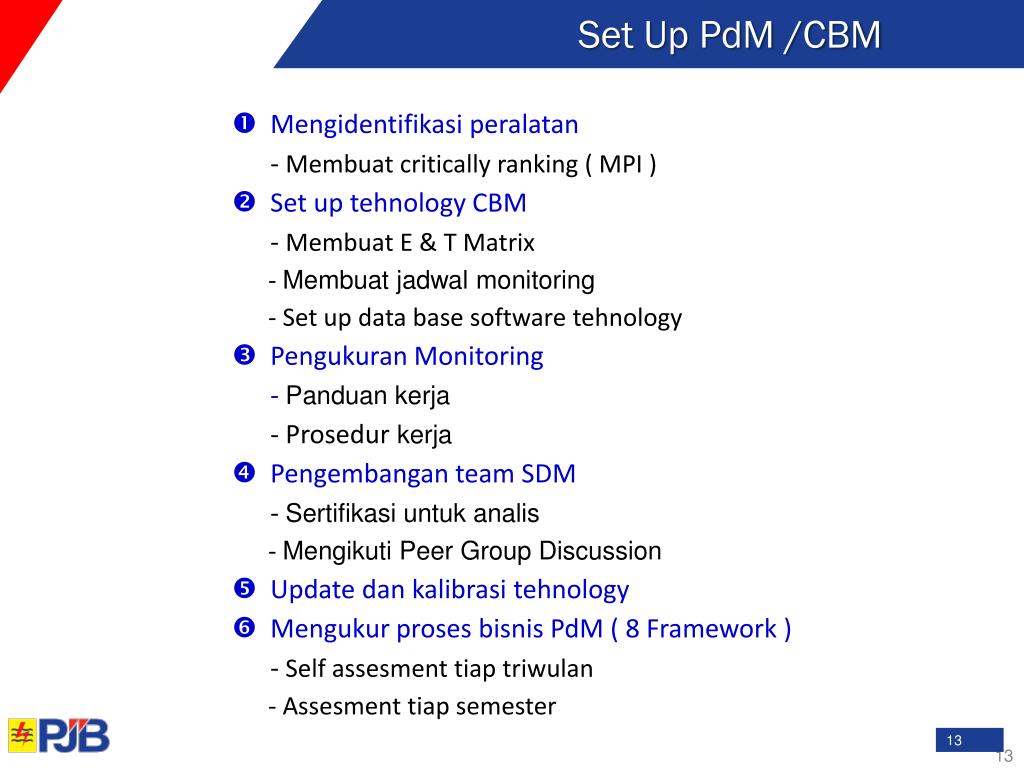 Set Up PdM /CBM

❶ Mengidentifikasi peralatan

- Membuat critically ranking ( MPI )

❷ Set up tehnology CBM

- Membuat E & T Matrix

- Membuat jadwal monitoring

- Set up data base software tehnology

❸ Pengukuran Monitoring

- Panduan kerja

- Prosedur kerja

❹ Pengembangan team SDM

- Sertifikasi untuk analis

- Mengikuti Peer Group Discussion

❺ Update dan kalibrasi tehnology

❻ Mengukur proses bisnis PdM ( 8 Framework )

- Self assesment tiap triwulan

- Assesment tiap semester

PJB

13

13